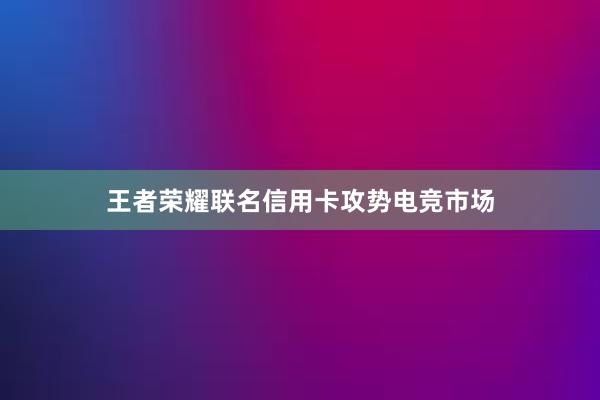 王者荣耀联名信用卡攻势电竞市场